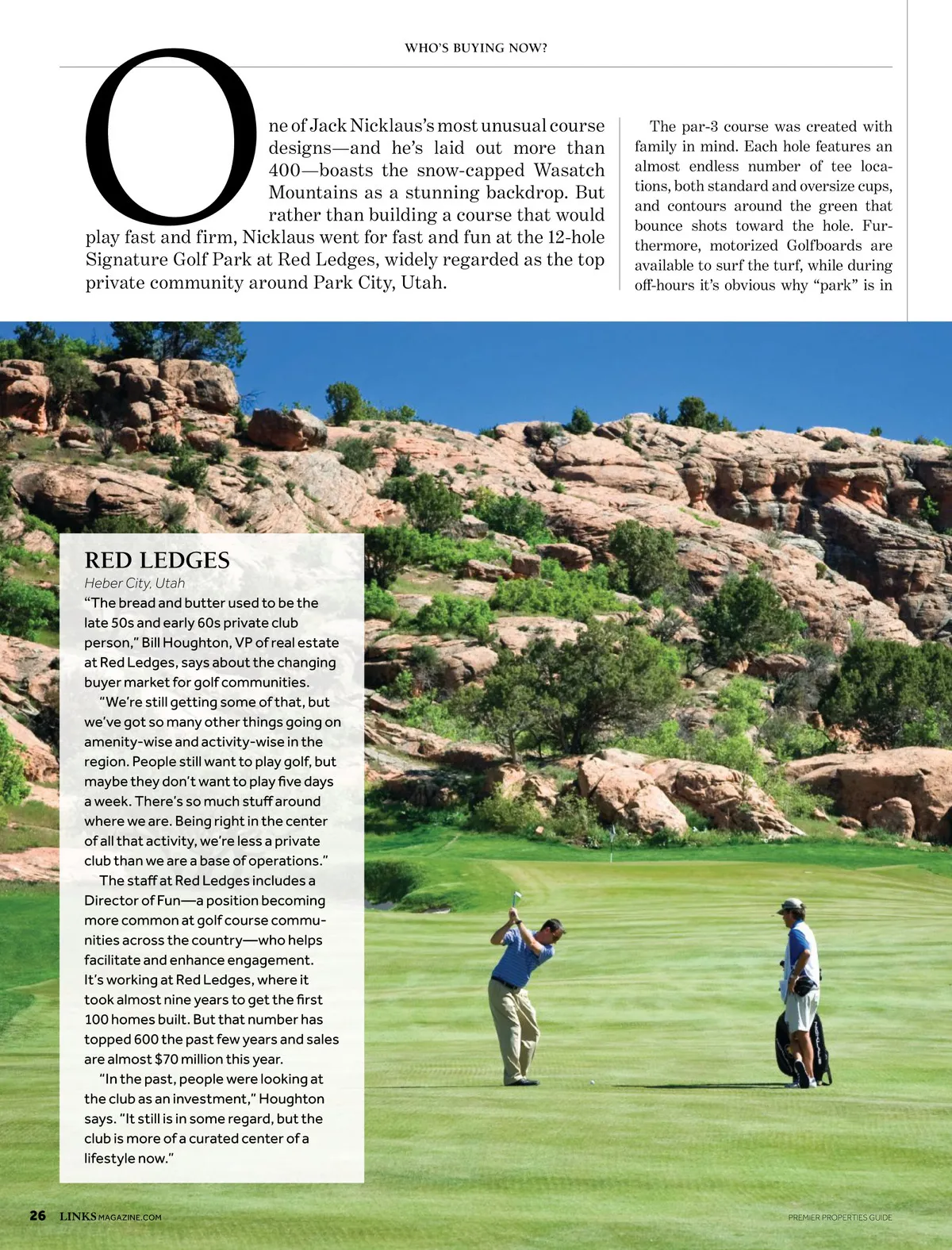 WHO'S BUYING NOW?

One of Jack Nicklaus's most unusual course designs—and he's laid out more than 400—boasts the snow-capped Wasatch Mountains as a stunning backdrop. But rather than building a course that would play fast and firm, Nicklaus went for fast and fun at the 12-hole Signature Golf Park at Red Ledges, widely regarded as the top private community around Park City, Utah.

The par-3 course was created with family in mind. Each hole features an almost endless number of tee locations, both standard and oversize cups, and contours around the green that bounce shots toward the hole. Furthermore, motorized Golfboards are available to surf the turf, while during off-hours it's obvious why "park" is in

RED LEDGES
Heber City, Utah
"The bread and butter used to be the late 50s and early 60s private club person," Bill Houghton, VP of real estate at Red Ledges, says about the changing buyer market for golf communities.

"We're still getting some of that, but we've got so many other things going on amenity-wise and activity-wise in the region. People still want to play golf, but maybe they don't want to play five days a week. There's so much stuff around where we are. Being right in the center of all that activity, we're less a private club than we are a base of operations."

The staff at Red Ledges includes a Director of Fun—a position becoming more common at golf course communities across the country—who helps facilitate and enhance engagement. It's working at Red Ledges, where it took almost nine years to get the first 100 homes built. But that number has topped 600 the past few years and sales are almost $70 million this year.

"In the past, people were looking at the club as an investment," Houghton says. "It still is in some regard, but the club is more of a curated center of a lifestyle now."

26 LINKSMAGAZINE.COM

PREMIER PROPERTIES GUIDE